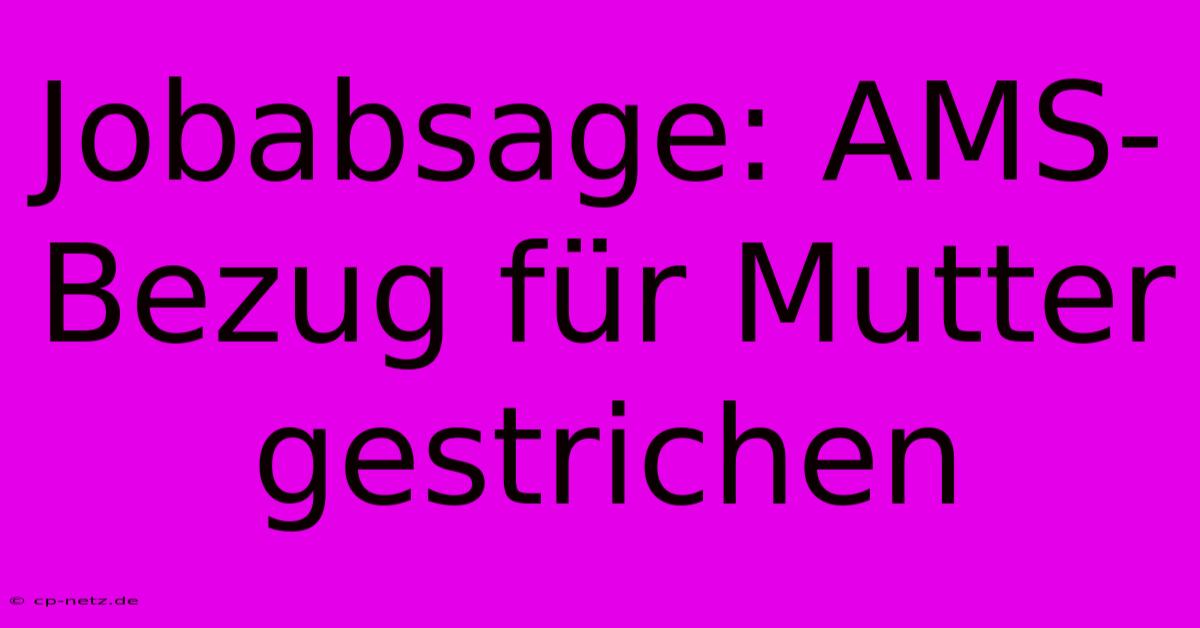 Jobabsage: AMS-Bezug für Mutter gestrichen

© cp-netz.de